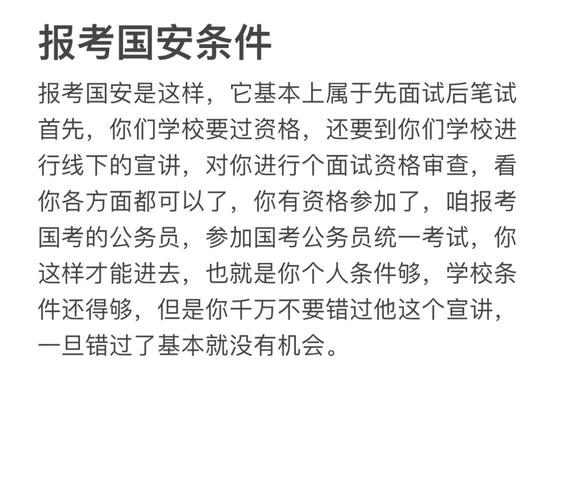 报考国安条件

报考国安是这样，它基本上属于先面试后笔试首先，你们学校要过资格，还要到你们学校进行线下的宣讲，对你进行个面试资格审查，看你各方面都可以了，你有资格参加了，咱报考国考的公务员，参加国考公务员统一考试，你这样才能进去，也就是你个人条件够，学校条件还得够，但是你千万不要错过他这个宣讲，一旦错过了基本就没有机会。